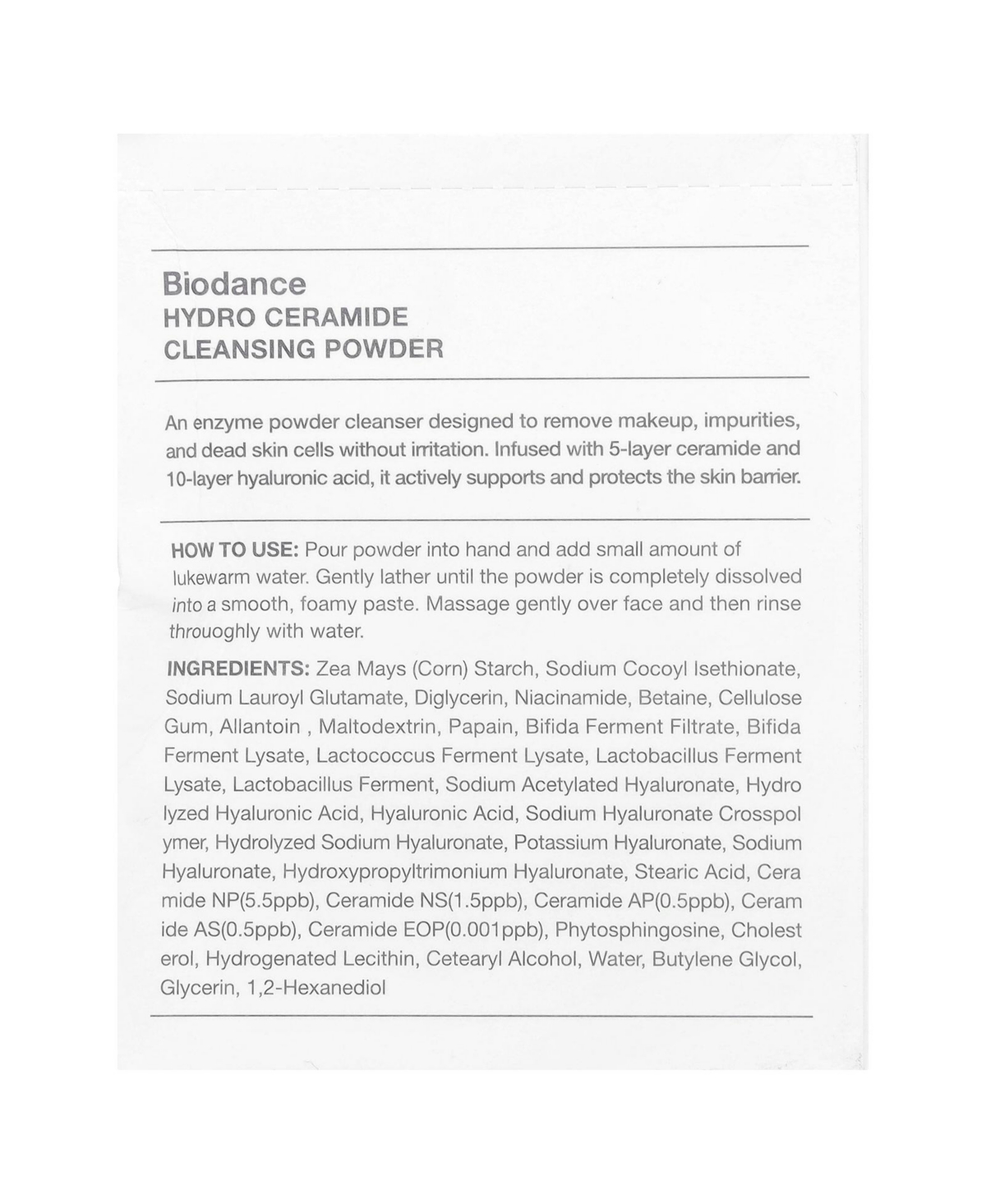 Biodance
HYDRO CERAMIDE
CLEANSING POWDER

An enzyme powder cleanser designed to remove makeup, impurities, and dead skin cells without irritation. Infused with 5-layer ceramide and 10-layer hyaluronic acid, it actively supports and protects the skin barrier.

HOW TO USE: Pour powder into hand and add small amount of lukewarm water. Gently lather until the powder is completely dissolved into a smooth, foamy paste. Massage gently over face and then rinse throuoghly with water.

INGREDIENTS: Zea Mays (Corn) Starch, Sodium Cocoyl Isethionate, Sodium Lauroyl Glutamate, Diglycerin, Niacinamide, Betaine, Cellulose Gum, Allantoin , Maltodextrin, Papain, Bifida Ferment Filtrate, Bifida Ferment Lysate, Lactococcus Ferment Lysate, Lactobacillus Ferment Lysate, Lactobacillus Ferment, Sodium Acetylated Hyaluronate, Hydro lyzed Hyaluronic Acid, Hyaluronic Acid, Sodium Hyaluronate Crosspol ymer, Hydrolyzed Sodium Hyaluronate, Potassium Hyaluronate, Sodium Hyaluronate, Hydroxypropyltrimonium Hyaluronate, Stearic Acid, Cera mide NP(5.5ppb), Ceramide NS(1.5ppb), Ceramide AP(0.5ppb), Ceram ide AS(0.5ppb), Ceramide EOP(0.001ppb), Phytosphingosine, Cholest erol, Hydrogenated Lecithin, Cetearyl Alcohol, Water, Butylene Glycol, Glycerin, 1,2-Hexanediol